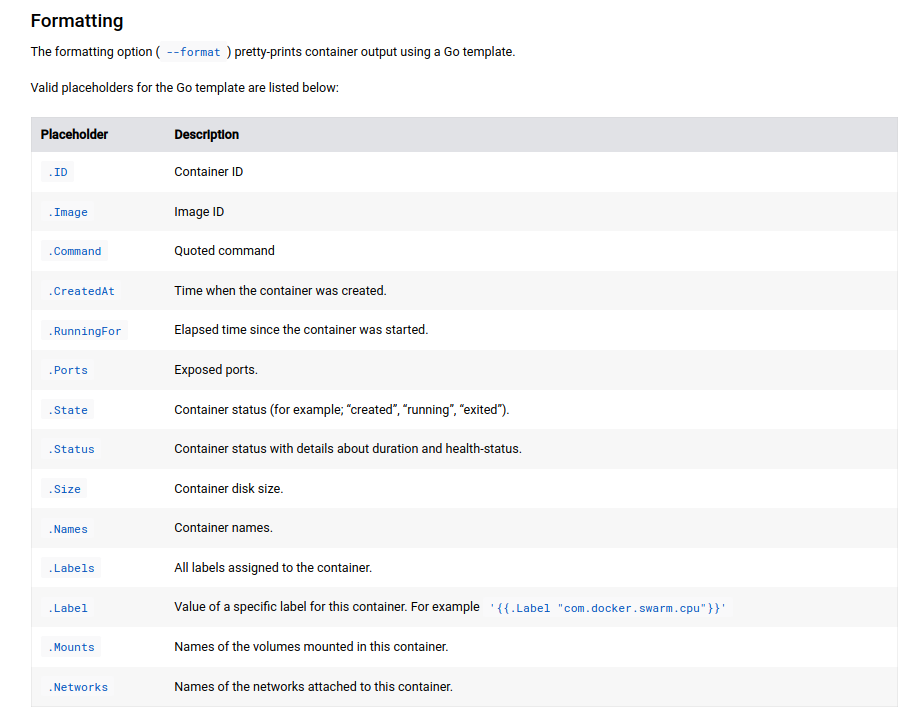 Formatting

The formatting option ( --format ) pretty-prints container output using a Go template.

Valid placeholders for the Go template are listed below:

| Placeholder | Description |
|---|---|
| .ID | Container ID |
| .Image | Image ID |
| .Command | Quoted command |
| .CreatedAt | Time when the container was created. |
| .RunningFor | Elapsed time since the container was started. |
| .Ports | Exposed ports. |
| .State | Container status (for example; “created”, “running”, “exited”). |
| .Status | Container status with details about duration and health-status. |
| .Size | Container disk size. |
| .Names | Container names. |
| .Labels | All labels assigned to the container. |
| .Label | Value of a specific label for this container. For example '{{.Label "com.docker.swarm.cpu"}}' |
| .Mounts | Names of the volumes mounted in this container. |
| .Networks | Names of the networks attached to this container. |